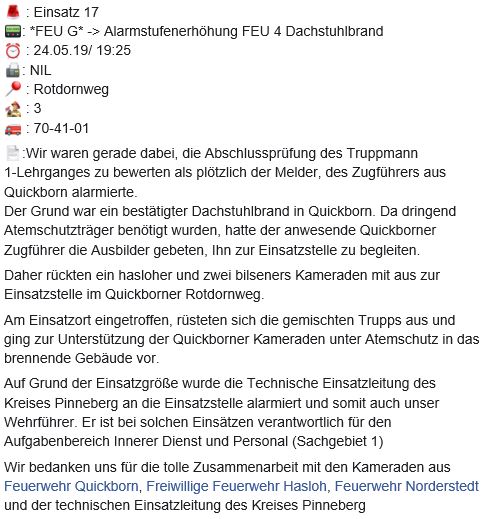 : Einsatz 17
: *FEU G* -> Alarmstufenerhöhung FEU 4 Dachstuhlbrand
: 24.05.19/ 19:25
: NIL
: Rotdornweg
: 3
: 70-41-01

:Wir waren gerade dabei, die Abschlussprüfung des Truppmann 1-Lehrganges zu bewerten als plötzlich der Melder, des Zugführers aus Quickborn alarmierte.
Der Grund war ein bestätigter Dachstuhlbrand in Quickborn. Da dringend Atemschutzträger benötigt wurden, hatte der anwesende Quickborner Zugführer die Ausbilder gebeten, Ihn zur Einsatzstelle zu begleiten.

Daher rückten ein hasloher und zwei bilseners Kameraden mit aus zur Einsatzstelle im Quickborner Rotdornweg.

Am Einsatzort eingetroffen, rüsteten sich die gemischten Trupps aus und ging zur Unterstützung der Quickborner Kameraden unter Atemschutz in das brennende Gebäude vor.

Auf Grund der Einsatzgröße wurde die Technische Einsatzleitung des Kreises Pinneberg an die Einsatzstelle alarmiert und somit auch unser Wehrführer. Er ist bei solchen Einsätzen verantwortlich für den Aufgabenbereich Innerer Dienst und Personal (Sachgebiet 1)

Wir bedanken uns für die tolle Zusammenarbeit mit den Kameraden aus Feuerwehr Quickborn, Freiwillige Feuerwehr Hasloh, Feuerwehr Norderstedt und der technischen Einsatzleitung des Kreises Pinneberg